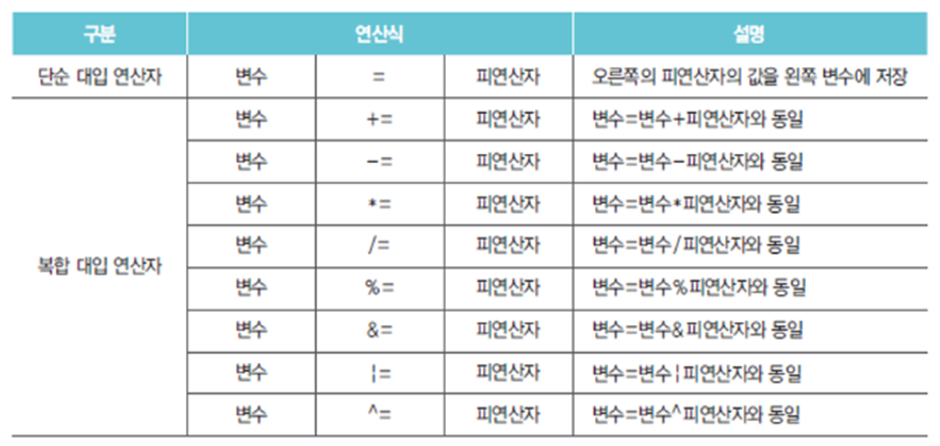 | 구분 | 연산식 | | | 설명 |
|---|---|---|---|---|
| 단순 대입 연산자 | 변수 | = | 피연산자 | 오른쪽의 피연산자의 값을 왼쪽 변수에 저장 |
| 복합 대입 연산자 | 변수 | += | 피연산자 | 변수=변수+피연산자와 동일 |
| | 변수 | -= | 피연산자 | 변수=변수-피연산자와 동일 |
| | 변수 | *= | 피연산자 | 변수=변수*피연산자와 동일 |
| | 변수 | /= | 피연산자 | 변수=변수/피연산자와 동일 |
| | 변수 | %= | 피연산자 | 변수=변수%피연산자와 동일 |
| | 변수 | &= | 피연산자 | 변수=변수&피연산자와 동일 |
| | 변수 | ¦= | 피연산자 | 변수=변수¦피연산자와 동일 |
| | 변수 | ^= | 피연산자 | 변수=변수^피연산자와 동일 |